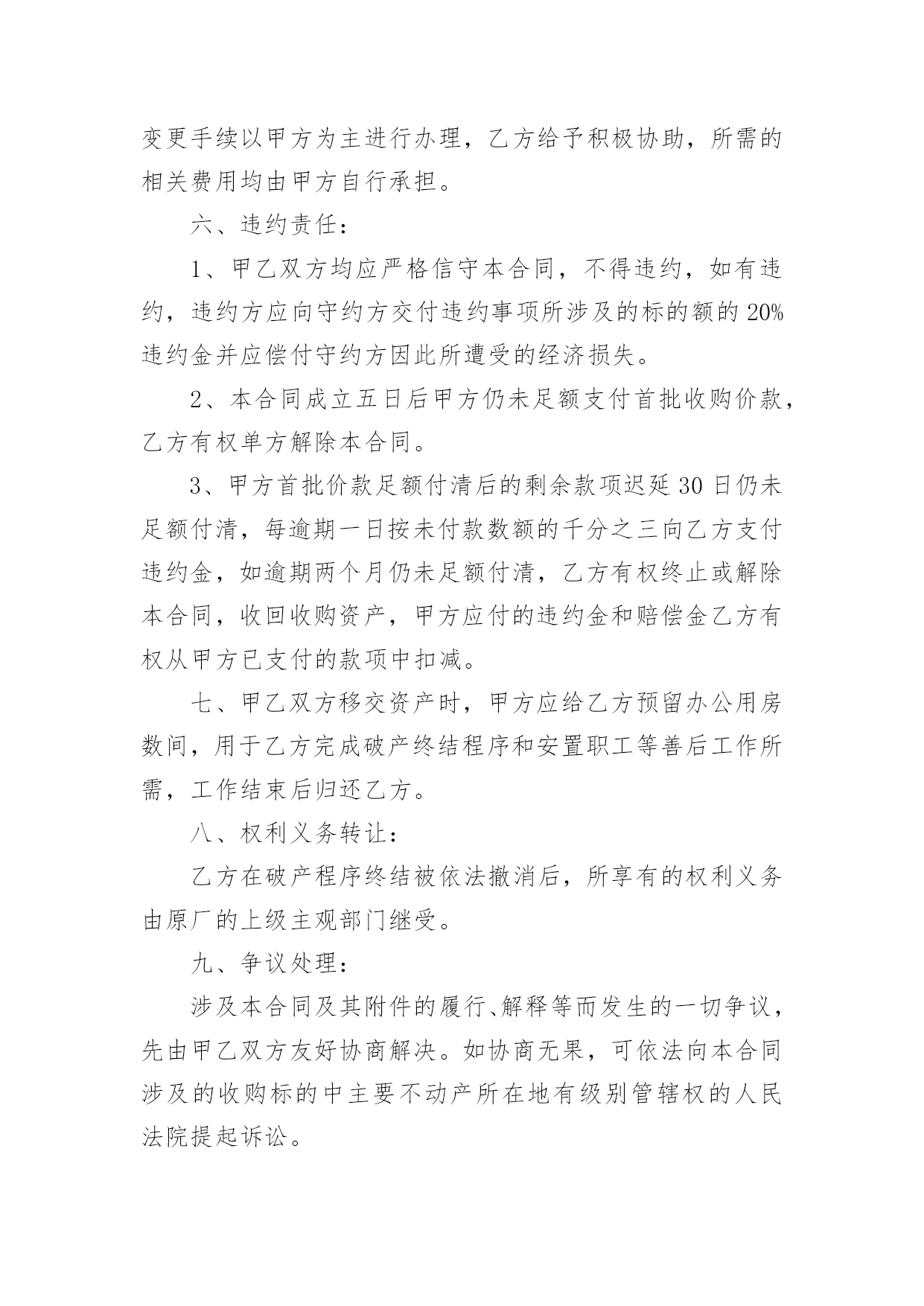 变更手续以甲方为主进行办理，乙方给予积极协助，所需的相关费用均由甲方自行承担。

六、违约责任：

1、甲乙双方均应严格信守本合同，不得违约，如有违约，违约方应向守约方交付违约事项所涉及的标的额的20%违约金并应偿付守约方因此所遭受的经济损失。

2、本合同成立五日后甲方仍未足额支付首批收购价款，乙方有权单方解除本合同。

3、甲方首批价款足额付清后的剩余款项迟延30日仍未足额付清，每逾期一日按未付款数额的千分之三向乙方支付违约金，如逾期两个月仍未足额付清，乙方有权终止或解除本合同，收回收购资产，甲方应付的违约金和赔偿金乙方有权从甲方已支付的款项中扣减。

七、甲乙双方移交资产时，甲方应给乙方预留办公用房数间，用于乙方完成破产终结程序和安置职工等善后工作所需，工作结束后归还乙方。

八、权利义务转让：

乙方在破产程序终结被依法撤消后，所享有的权利义务由原厂的上级主观部门继受。

九、争议处理：

涉及本合同及其附件的履行、解释等而发生的一切争议，先由甲乙双方友好协商解决。如协商无果，可依法向本合同涉及的收购标的中主要不动产所在地有级别管辖权的人民法院提起诉讼。